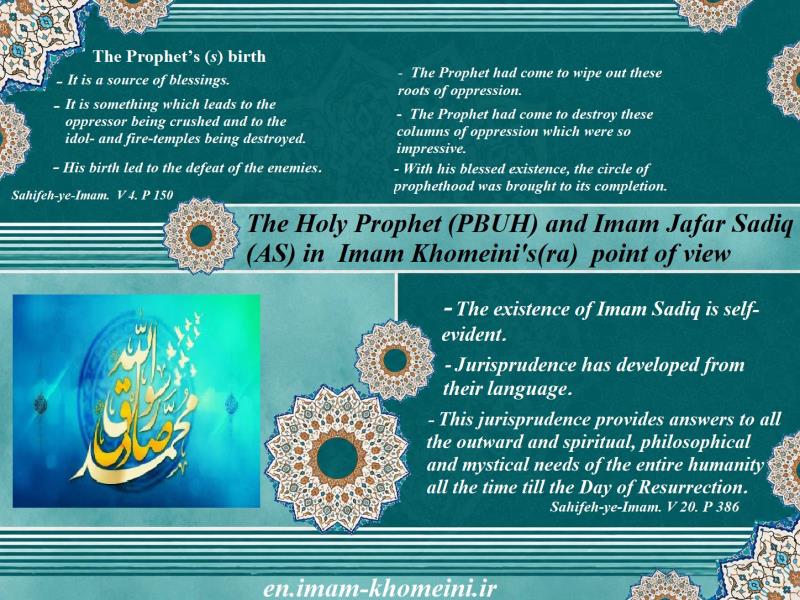 The Prophet's (s) birth
- It is a source of blessings.
- It is something which leads to the oppressor being crushed and to the idol- and fire-temples being destroyed.
- His birth led to the defeat of the enemies.
Sahifeh-ye-Imam. V 4. P 150

- The Prophet had come to wipe out these roots of oppression.
- The Prophet had come to destroy these columns of oppression which were so impressive.
- With his blessed existence, the circle of prophethood was brought to its completion.

The Holy Prophet (PBUH) and Imam Jafar Sadiq (AS) in Imam Khomeini's(ra) point of view

محمد رسول الله
صادق

- The existence of Imam Sadiq is self-evident.
- Jurisprudence has developed from their language.
- This jurisprudence provides answers to all the outward and spiritual, philosophical and mystical needs of the entire humanity all the time till the Day of Resurrection.
Sahifeh-ye-Imam. V 20. P 386

en.imam-khomeini.ir